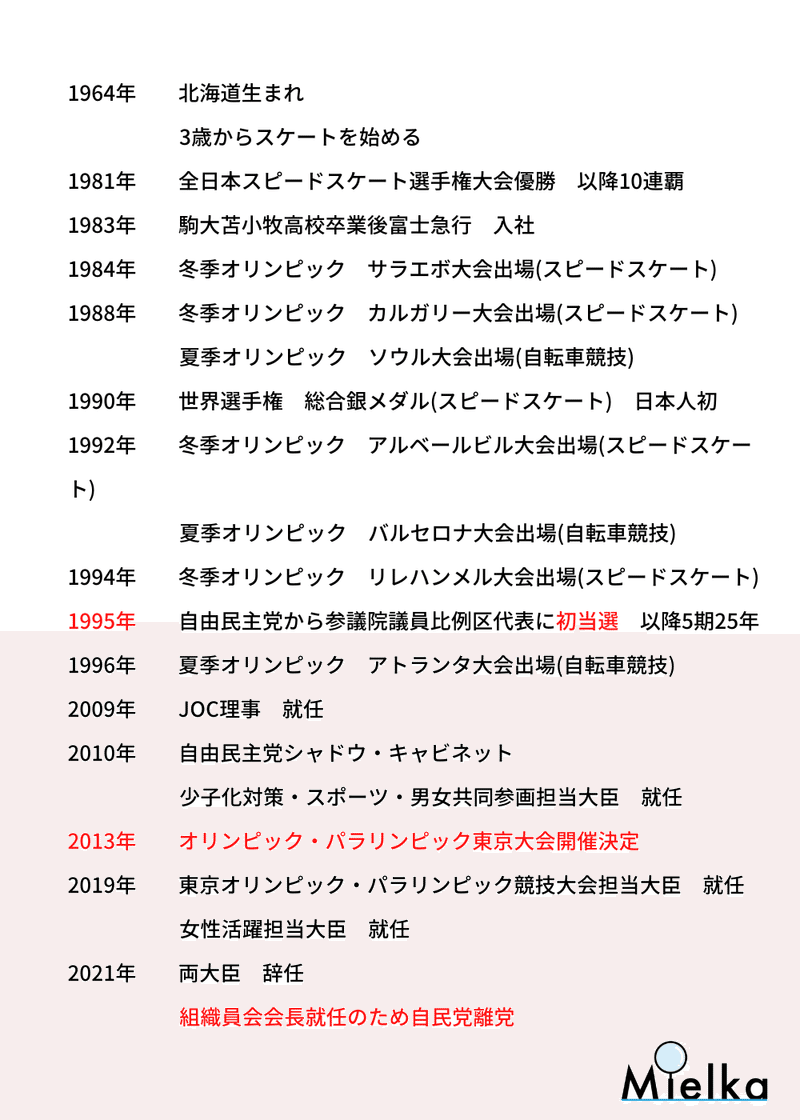 1964年　北海道生まれ

3歳からスケートを始める

1981年　全日本スピードスケート選手権大会優勝　以降10連覇

1983年　駒大苫小牧高校卒業後富士急行　入社

1984年　冬季オリンピック　サラエボ大会出場(スピードスケート)

1988年　冬季オリンピック　カルガリー大会出場(スピードスケート)

夏季オリンピック　ソウル大会出場(自転車競技)

1990年　世界選手権　総合銀メダル(スピードスケート)　日本人初

1992年　冬季オリンピック　アルベールビル大会出場(スピードスケート)

夏季オリンピック　バルセロナ大会出場(自転車競技)

1994年　冬季オリンピック　リレハンメル大会出場(スピードスケート)

1995年　自由民主党から参議院議員比例区代表に初当選　以降5期25年

1996年　夏季オリンピック　アトランタ大会出場(自転車競技)

2009年　JOC理事　就任

2010年　自由民主党シャドウ・キャビネット

少子化対策・スポーツ・男女共同参画担当大臣　就任

2013年　オリンピック・パラリンピック東京大会開催決定

2019年　東京オリンピック・パラリンピック競技大会担当大臣　就任

女性活躍担当大臣　就任

2021年　両大臣　辞任

組織員会会長就任のため自民党離党

Mielka